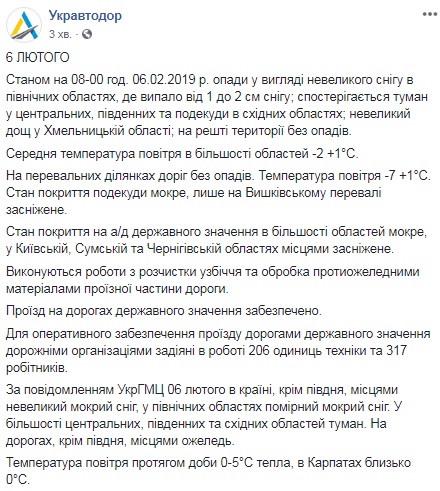 Укравтодор
3 хв. ·

6 ЛЮТОГО

Станом на 08-00 год. 06.02.2019 р. опади у вигляді невеликого снігу в північних областях, де випало від 1 до 2 см снігу; спостерігається туман у центральних, південних та подекуди в східних областях; невеликий дощ у Хмельницькій області; на решті території без опадів.

Середня температура повітря в більшості областей -2 +1°С.

На перевальних ділянках доріг без опадів. Температура повітря -7 +1°С. Стан покриття подекуди мокре, лише на Вишківському перевалі засніжене.

Стан покриття на а/д державного значення в більшості областей мокре, у Київській, Сумській та Чернігівській областях місцями засніжене.

Виконуються роботи з розчистки узбіччя та обробка протиожеледними матеріалами проїзної частини дороги.

Проїзд на дорогах державного значення забезпечено.

Для оперативного забезпечення проїзду дорогами державного значення дорожніми організаціями задіяні в роботі 206 одиниць техніки та 317 робітників.

За повідомленням УкрГМЦ 06 лютого в країні, крім півдня, місцями невеликий мокрий сніг, у північних областях помірний мокрий сніг. У більшості центральних, південних та східних областей туман. На дорогах, крім півдня, місцями ожеледь.

Температура повітря протягом доби 0-5°С тепла, в Карпатах близько 0°С.